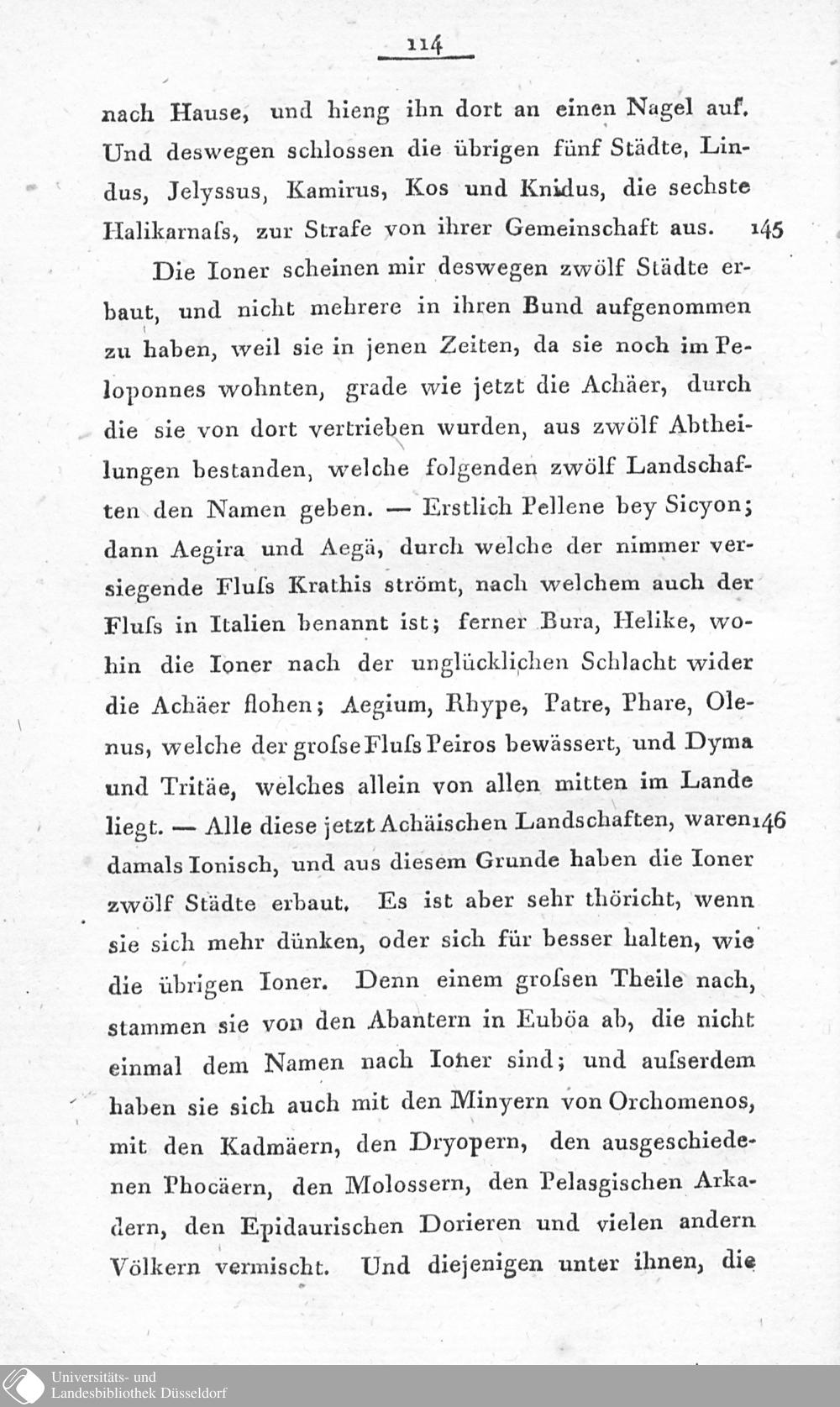 114

nach Hause, und hieng ihn dort an einen Nagel auf. Und deswegen schlossen die übrigen fünf Städte, Lindus, Jelyssus, Kamirus, Kos und Knidus, die sechste Halikarnaſs, zur Strafe von ihrer Gemeinschaft aus. 145

Die Ioner scheinen mir deswegen zwölf Städte erbaut, und nicht mehrere in ihren Bund aufgenommen zu haben, weil sie in jenen Zeiten, da sie noch im Peloponnes wohnten, grade wie jetzt die Achäer, durch die sie von dort vertrieben wurden, aus zwölf Abtheilungen bestanden, welche folgenden zwölf Landschaften den Namen geben. — Erstlich Pellene bey Sicyon; dann Aegira und Aegä, durch welche der nimmer versiegende Fluſs Krathis strömt, nach welchem auch der Fluſs in Italien benannt ist; ferner Bura, Helike, wohin die Ioner nach der unglücklichen Schlacht wider die Achäer flohen; Aegium, Rhype, Patre, Phare, Olenus, welche der groſse Fluſs Peiros bewässert, und Dyma und Tritäe, welches allein von allen mitten im Lande liegt. — Alle diese jetzt Achäischen Landschaften, waren 146 damals Ionisch, und aus diesem Grunde haben die Ioner zwölf Städte erbaut. Es ist aber sehr thöricht, wenn sie sich mehr dünken, oder sich für besser halten, wie die übrigen Ioner. Denn einem groſsen Theile nach, stammen sie von den Abantern in Euböa ab, die nicht einmal dem Namen nach Ioner sind; und auſserdem haben sie sich auch mit den Minyern von Orchomenos, mit den Kadmäern, den Dryopern, den ausgeschiedenen Phocäern, den Molossern, den Pelasgischen Arkadern, den Epidaurischen Dorieren und vielen andern Völkern vermischt. Und diejenigen unter ihnen, die

Universitäts- und
Landesbibliothek Düsseldorf